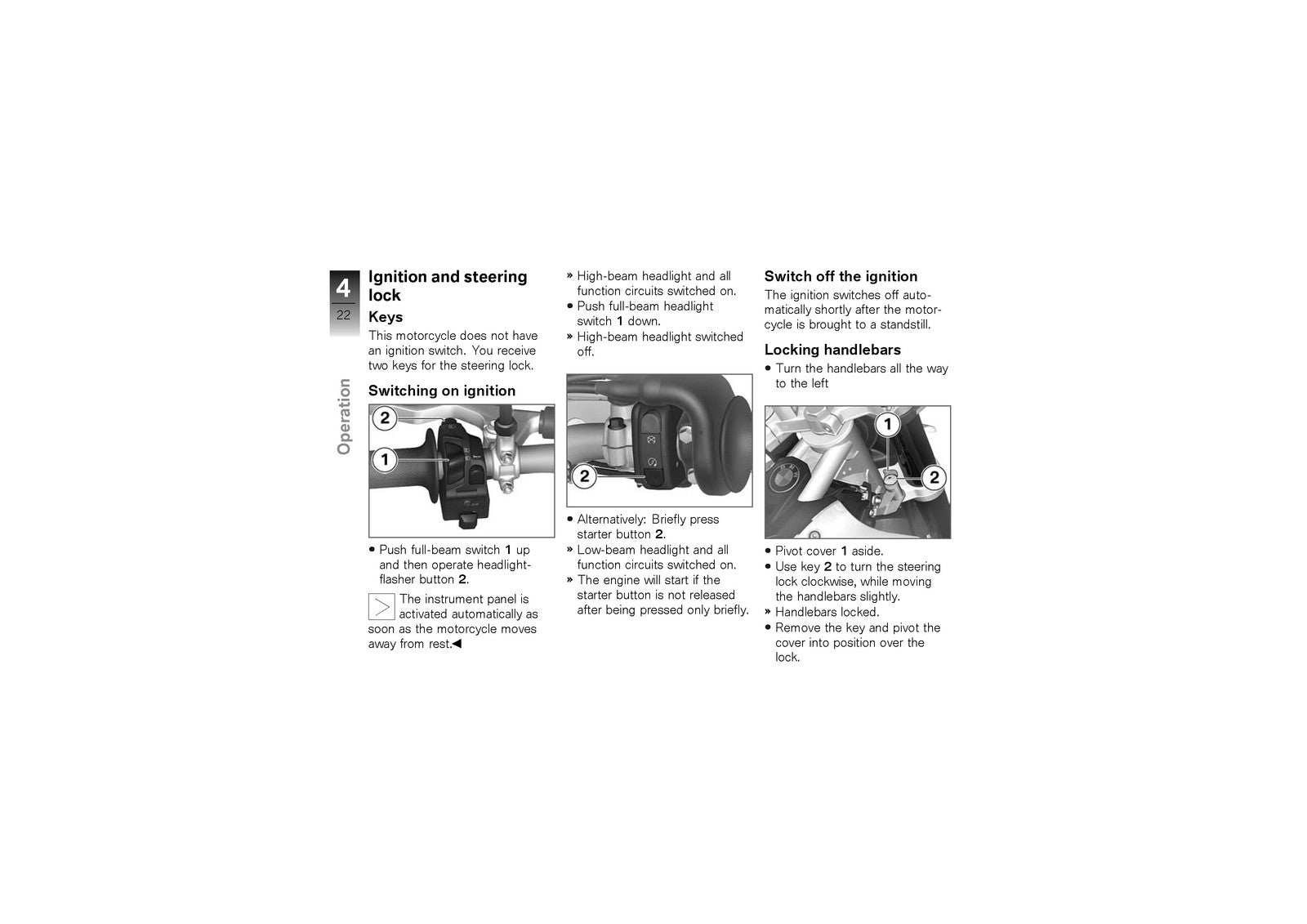 4
22
Operation

Ignition and steering lock

Keys

This motorcycle does not have an ignition switch. You receive two keys for the steering lock.

Switching on ignition

2
1

• Push full-beam switch 1 up and then operate headlight-flasher button 2.

The instrument panel is activated automatically as soon as the motorcycle moves away from rest.◀

» High-beam headlight and all function circuits switched on.
• Push full-beam headlight switch 1 down.
» High-beam headlight switched off.

2

• Alternatively: Briefly press starter button 2.
» Low-beam headlight and all function circuits switched on.
» The engine will start if the starter button is not released after being pressed only briefly.

Switch off the ignition

The ignition switches off automatically shortly after the motorcycle is brought to a standstill.

Locking handlebars

• Turn the handlebars all the way to the left

1
2

• Pivot cover 1 aside.
• Use key 2 to turn the steering lock clockwise, while moving the handlebars slightly.
» Handlebars locked.
• Remove the key and pivot the cover into position over the lock.